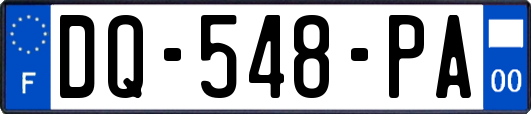 F
DQ-548-PA
00